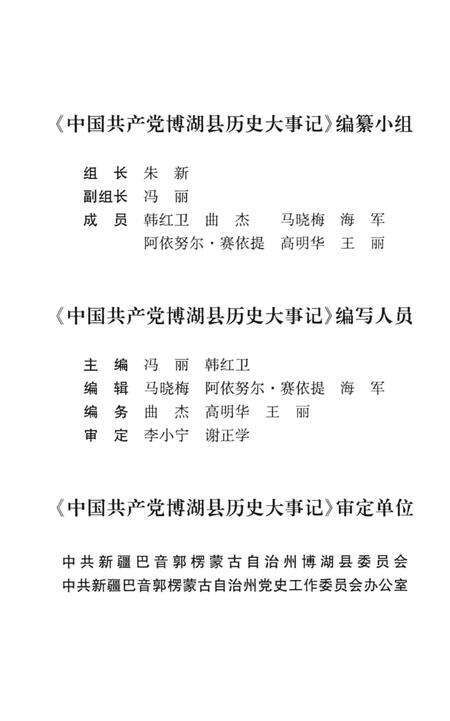 《中国共产党博湖县历史大事记》编纂小组

组　长　朱　新
副组长　冯　丽
成　员　韩红卫　曲　杰　马晓梅　海　军
　　　　阿依努尔·赛依提　高明华　王　丽

《中国共产党博湖县历史大事记》编写人员

主　编　冯　丽　韩红卫
编　辑　马晓梅　阿依努尔·赛依提　海　军
编　务　曲　杰　高明华　王　丽
审　定　李小宁　谢正学

《中国共产党博湖县历史大事记》审定单位

中共新疆巴音郭楞蒙古自治州博湖县委员会
中共新疆巴音郭楞蒙古自治州党史工作委员会办公室